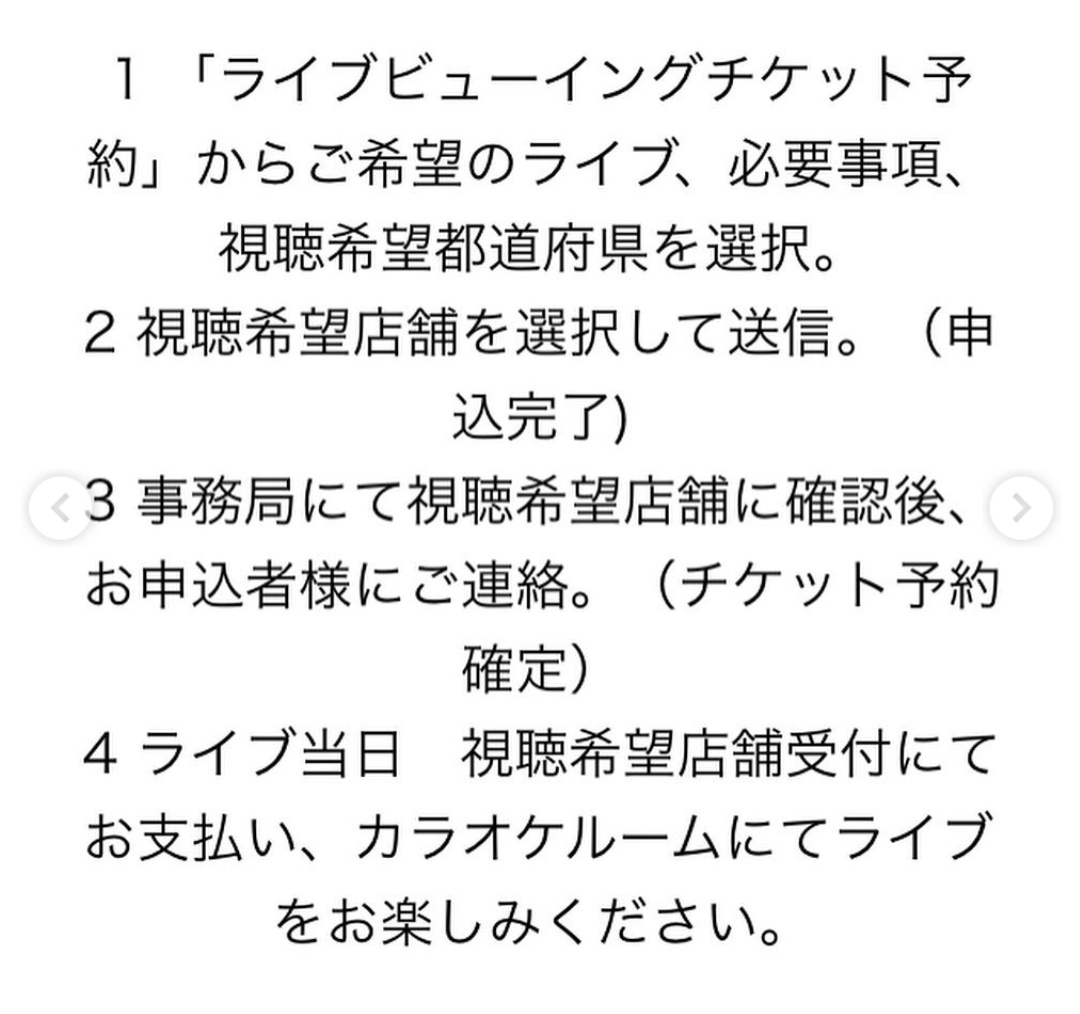 1 「ライブビューイングチケット予約」からご希望のライブ、必要事項、視聴希望都道府県を選択。
2 視聴希望店舗を選択して送信。（申込完了)
3 事務局にて視聴希望店舗に確認後、お申込者様にご連絡。（チケット予約確定）
4 ライブ当日　視聴希望店舗受付にてお支払い、カラオケルームにてライブをお楽しみください。